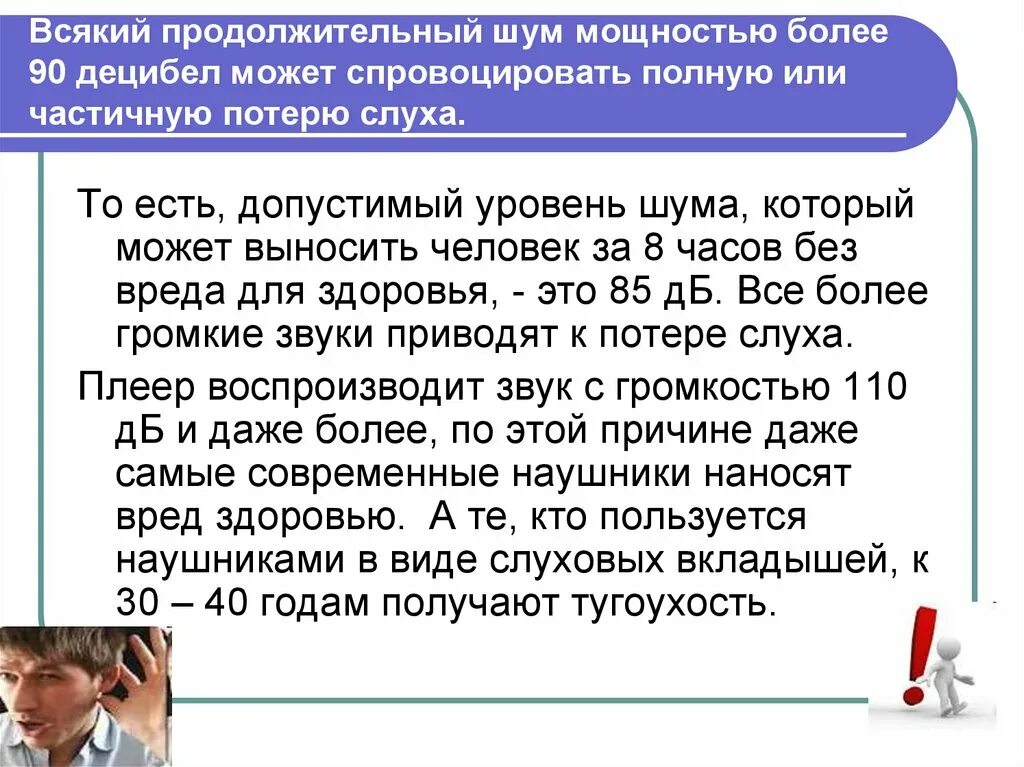 Всякий продолжительный шум мощностью более 90 децибел может спровоцировать полную или частичную потерю слуха.

То есть, допустимый уровень шума, который может выносить человек за 8 часов без вреда для здоровья, - это 85 дБ. Все более громкие звуки приводят к потере слуха.

Плеер воспроизводит звук с громкостью 110 дБ и даже более, по этой причине даже самые современные наушники наносят вред здоровью. А те, кто пользуется наушниками в виде слуховых вкладышей, к 30 – 40 годам получают тугоухость.